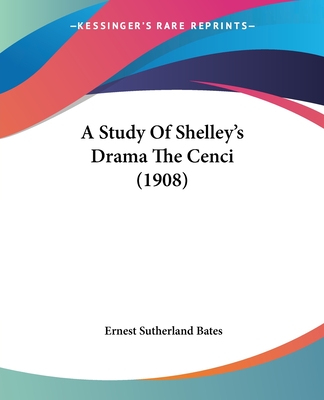 —KESSINGER'S RARE REPRINTS—

A Study Of Shelley's Drama The Cenci (1908)

Ernest Sutherland Bates